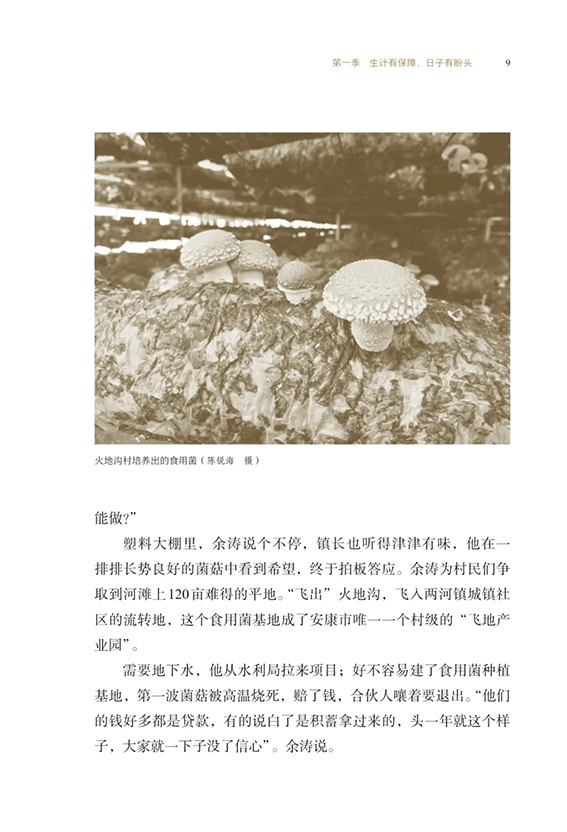 第一季　生计有保障，日子有盼头　9

火地沟村培养出的食用菌（陈锐海　摄）

能做?”

塑料大棚里，余涛说个不停，镇长也听得津津有味，他在一排排长势良好的菌菇中看到希望，终于拍板答应。余涛为村民们争取到河滩上120亩难得的平地。“飞出”火地沟，飞入两河镇城镇社区的流转地，这个食用菌基地成了安康市唯一一个村级的“飞地产业园”。

需要地下水，他从水利局拉来项目；好不容易建了食用菌种植基地，第一波菌菇被高温烧死，赔了钱，合伙人嚷着要退出。“他们的钱好多都是贷款，有的说白了是积蓄拿过来的，头一年就这个样子，大家就一下子没了信心”。余涛说。